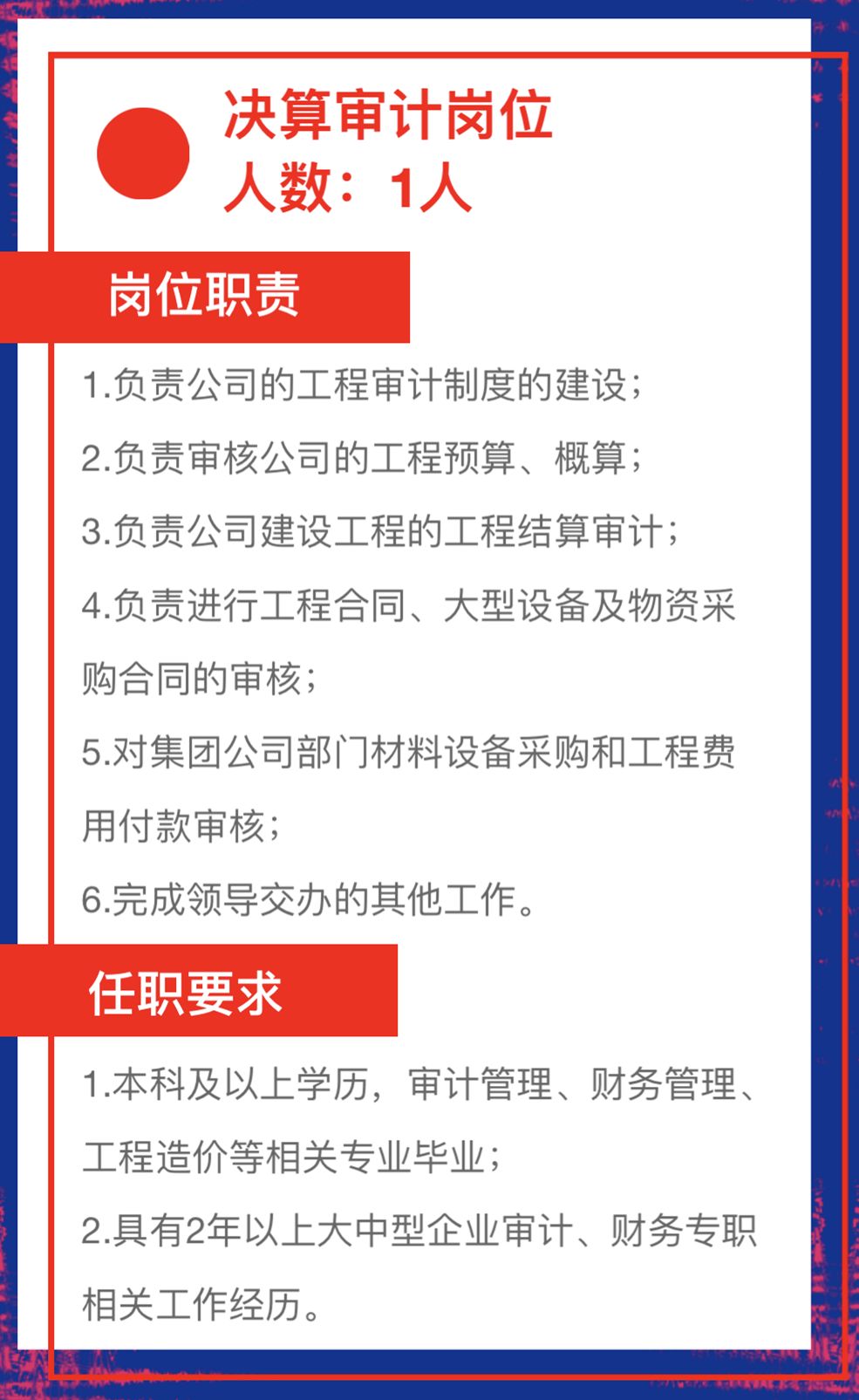 决算审计岗位
人数：1人

岗位职责

1.负责公司的工程审计制度的建设；

2.负责审核公司的工程预算、概算；

3.负责公司建设工程的工程结算审计；

4.负责进行工程合同、大型设备及物资采购合同的审核；

5.对集团公司部门材料设备采购和工程费用付款审核；

6.完成领导交办的其他工作。

任职要求

1.本科及以上学历，审计管理、财务管理、工程造价等相关专业毕业；

2.具有2年以上大中型企业审计、财务专职相关工作经历。